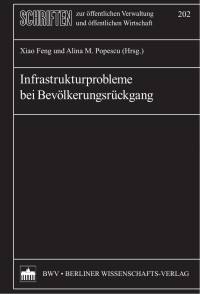 SCHRIFTEN zur öffentlichen Verwaltung und öffentlichen Wirtschaft

202

Xiao Feng und Alina M. Popescu (Hrsg.)

Infrastrukturprobleme bei Bevölkerungsrückgang

BWV • BERLINER WISSENSCHAFTS-VERLAG